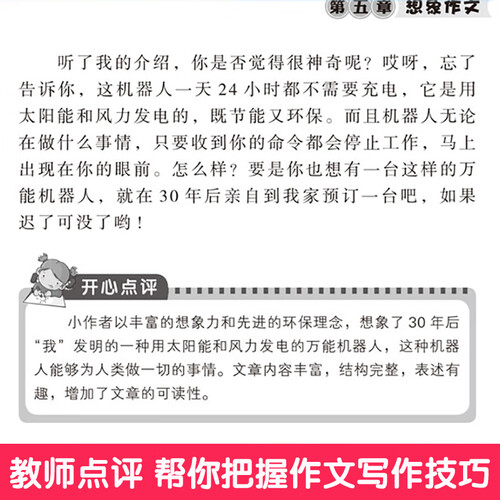 第五章 想象作文

听了我的介绍，你是否觉得很神奇呢？哎呀，忘了告诉你，这机器人一天 24 小时都不需要充电，它是用太阳能和风力发电的，既节能又环保。而且机器人无论在做什么事情，只要收到你的命令都会停止工作，马上出现在你的眼前。怎么样？要是你也想有一台这样的万能机器人，就在 30 年后亲自到我家预订一台吧，如果迟了可没了哟！

开心点评

小作者以丰富的想象力和先进的环保理念，想象了 30 年后“我”发明的一种用太阳能和风力发电的万能机器人，这种机器人能够为人类做一切的事情。文章内容丰富，结构完整，表述有趣，增加了文章的可读性。

教师点评 帮你把握作文写作技巧